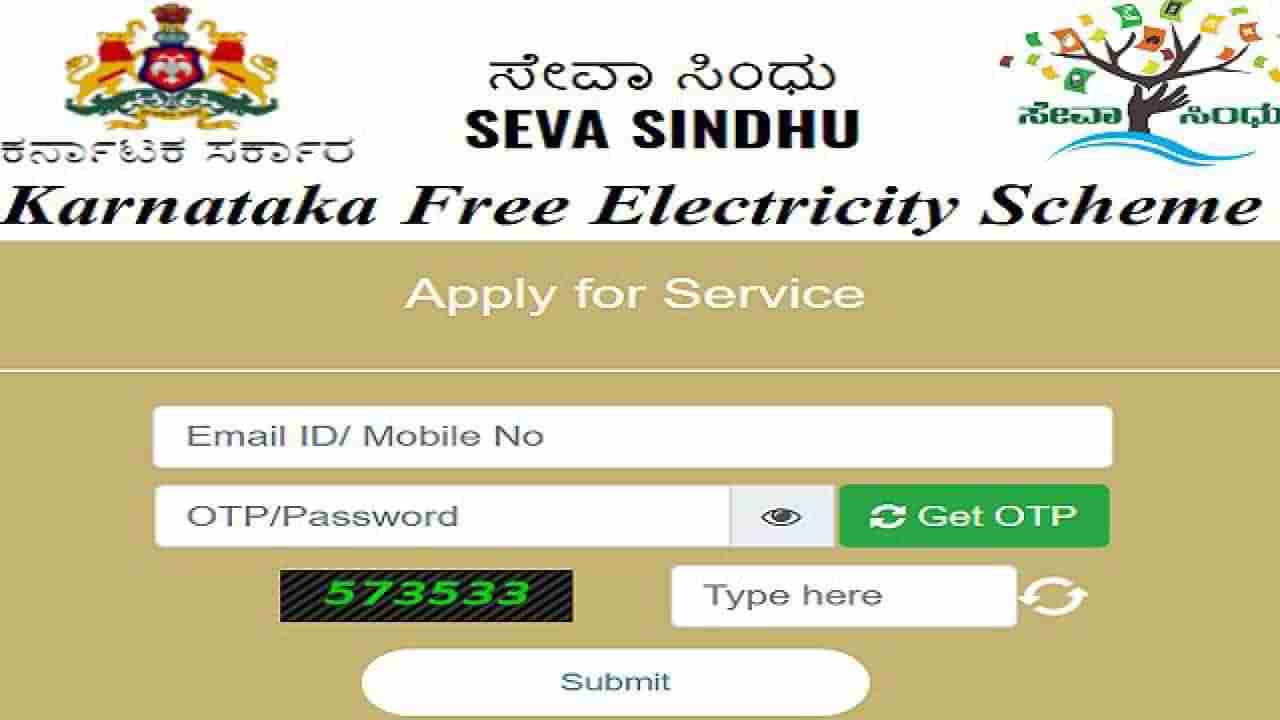 ಕರ್ನಾಟಕ ಸರ್ಕಾರ

ಸೇವಾ ಸಿಂಧು
SEVA SINDHU

ಸೇವಾ ಸಿಂಧು

Karnataka Free Electricity Scheme

Apply for Service

Email ID/ Mobile No

OTP/Password

Get OTP

573533

Type here

Submit